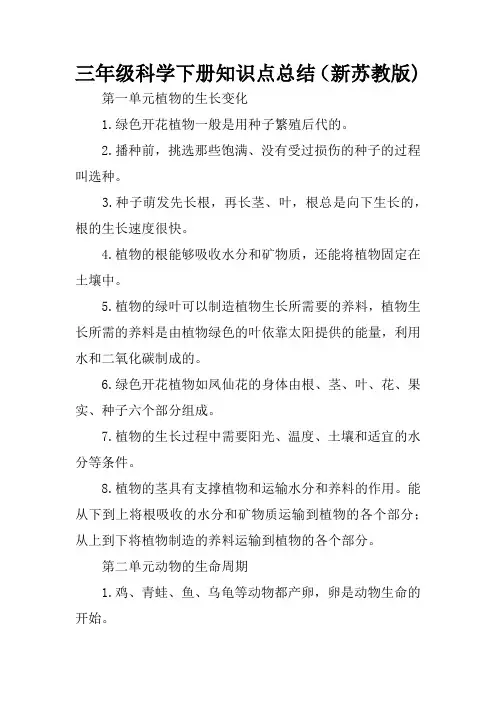 三年级科学下册知识点总结（新苏教版）

第一单元植物的生长变化

1.绿色开花植物一般是用种子繁殖后代的。

2.播种前，挑选那些饱满、没有受过损伤的种子的过程叫选种。

3.种子萌发先长根，再长茎、叶，根总是向下生长的，根的生长速度很快。

4.植物的根能够吸收水分和矿物质，还能将植物固定在土壤中。

5.植物的绿叶可以制造植物生长所需要的养料，植物生长所需的养料是由植物绿色的叶依靠太阳提供的能量，利用水和二氧化碳制成的。

6.绿色开花植物如凤仙花的身体由根、茎、叶、花、果实、种子六个部分组成。

7.植物的生长过程中需要阳光、温度、土壤和适宜的水分等条件。

8.植物的茎具有支撑植物和运输水分和养料的作用。能从下到上将根吸收的水分和矿物质运输到植物的各个部分；从上到下将植物制造的养料运输到植物的各个部分。

第二单元动物的生命周期

1.鸡、青蛙、鱼、乌龟等动物都产卵，卵是动物生命的开始。